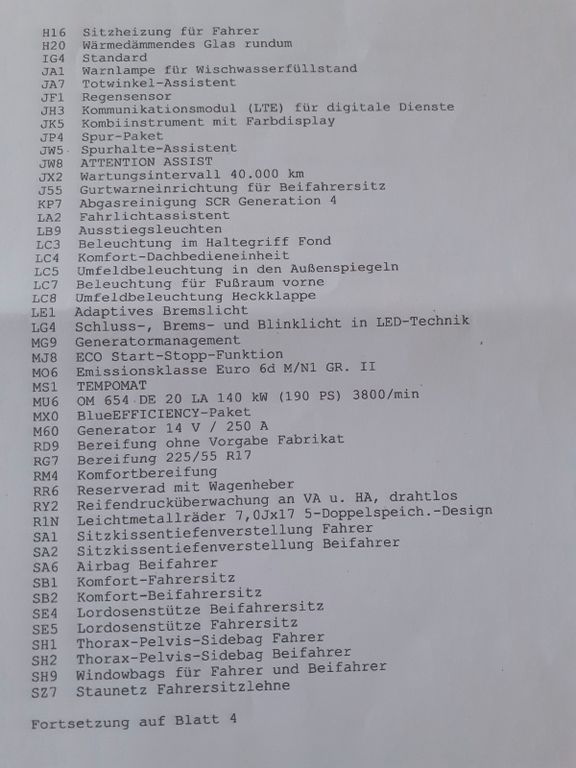 H16 Sitzheizung für Fahrer
H20 Wärmedämmendes Glas rundum
IG4 Standard
JA1 Warnlampe für Wischwasserfüllstand
JA7 Totwinkel-Assistent
JF1 Regensensor
JH3 Kommunikationsmodul (LTE) für digitale Dienste
JK5 Kombiinstrument mit Farbdisplay
JP4 Spur-Paket
JW5 Spurhalte-Assistent
JW8 ATTENTION ASSIST
JX2 Wartungsintervall 40.000 km
J55 Gurtwarneinrichtung für Beifahrersitz
KP7 Abgasreinigung SCR Generation 4
LA2 Fahrlichtassistent
LB9 Ausstiegsleuchten
LC3 Beleuchtung im Haltegriff Fond
LC4 Komfort-Dachbedieneinheit
LC5 Umfeldbeleuchtung in den Außenspiegeln
LC7 Beleuchtung für Fußraum vorne
LC8 Umfeldbeleuchtung Heckklappe
LE1 Adaptives Bremslicht
LG4 Schluss-, Brems- und Blinklicht in LED-Technik
MG9 Generatormanagement
MJ8 ECO Start-Stopp-Funktion
MO6 Emissionsklasse Euro 6d M/N1 GR. II
MS1 TEMPOMAT
MU6 OM 654 DE 20 LA 140 kW (190 PS) 3800/min
MX0 BlueEFFICIENCY-Paket
M60 Generator 14 V / 250 A
RD9 Bereifung ohne Vorgabe Fabrikat
RG7 Bereifung 225/55 R17
RM4 Komfortbereifung
RR6 Reserverad mit Wagenheber
RY2 Reifendrucküberwachung an VA u. HA, drahtlos
R1N Leichtmetallräder 7,0Jx17 5-Doppelspeich.-Design
SA1 Sitzkissentiefenverstellung Fahrer
SA2 Sitzkissentiefenverstellung Beifahrer
SA6 Airbag Beifahrer
SB1 Komfort-Fahrersitz
SB2 Komfort-Beifahrersitz
SE4 Lordosenstütze Beifahrersitz
SE5 Lordosenstütze Fahrersitz
SH1 Thorax-Pelvis-Sidebag Fahrer
SH2 Thorax-Pelvis-Sidebag Beifahrer
SH9 Windowbags für Fahrer und Beifahrer
SZ7 Staunetz Fahrersitzlehne

Fortsetzung auf Blatt 4